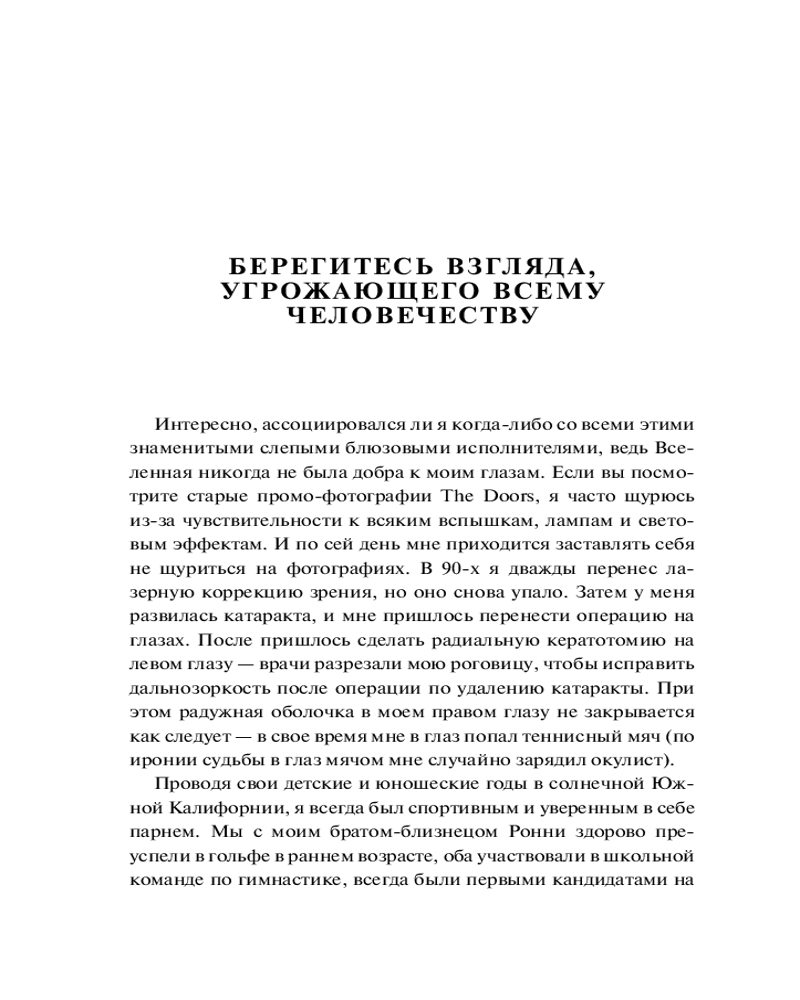 БЕРЕГИТЕСЬ ВЗГЛЯДА, УГРОЖАЮЩЕГО ВСЕМУ ЧЕЛОВЕЧЕСТВУ

Интересно, ассоциировался ли я когда-либо со всеми этими знаменитыми слепыми блюзовыми исполнителями, ведь Вселенная никогда не была добра к моим глазам. Если вы посмотрите старые промо-фотографии The Doors, я часто щурюсь из-за чувствительности к всяким вспышкам, лампам и световым эффектам. И по сей день мне приходится заставлять себя не щуриться на фотографиях. В 90-х я дважды перенес лазерную коррекцию зрения, но оно снова упало. Затем у меня развилась катаракта, и мне пришлось перенести операцию на глазах. После пришлось сделать радиальную кератотомию на левом глазу — врачи разрезали мою роговицу, чтобы исправить дальнозоркость после операции по удалению катаракты. При этом радужная оболочка в моем правом глазу не закрывается как следует — в свое время мне в глаз попал теннисный мяч (по иронии судьбы в глаз мячом мне случайно зарядил окулист).

Проводя свои детские и юношеские годы в солнечной Южной Калифорнии, я всегда был спортивным и уверенным в себе парнем. Мы с моим братом-близнецом Ронни здорово преуспели в гольфе в раннем возрасте, оба участвовали в школьной команде по гимнастике, всегда были первыми кандидатами на